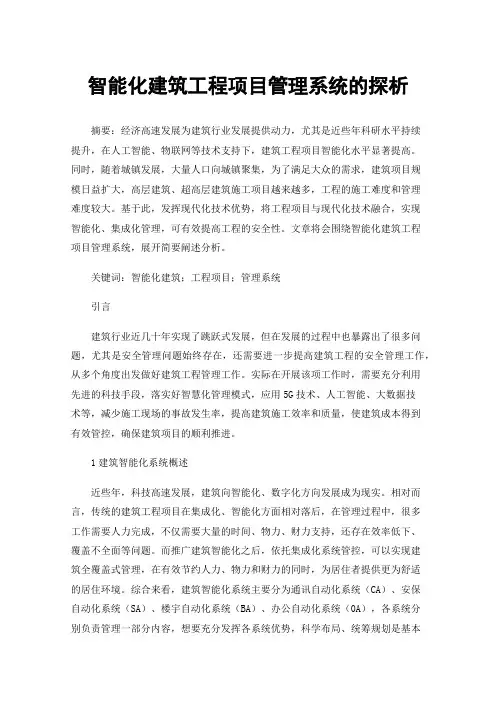 智能化建筑工程项目管理系统的探析

摘要：经济高速发展为建筑行业发展提供动力，尤其是近些年科研水平持续提升，在人工智能、物联网等技术支持下，建筑工程项目智能化水平显著提高。同时，随着城镇发展，大量人口向城镇聚集，为了满足大众的需求，建筑项目规模日益扩大，高层建筑、超高层建筑施工项目越来越多，工程的施工难度和管理难度较大。基于此，发挥现代化技术优势，将工程项目与现代化技术融合，实现智能化、集成化管理，可有效提高工程的安全性。文章将会围绕智能化建筑工程项目管理系统，展开简要阐述分析。

关键词：智能化建筑；工程项目；管理系统

引言

建筑行业近几十年实现了跳跃式发展，但在发展的过程中也暴露出了很多问题，尤其是安全管理问题始终存在，还需要进一步提高建筑工程的安全管理工作，从多个角度出发做好建筑工程管理工作。实际在开展该项工作时，需要充分利用先进的科技手段，落实好智慧化管理模式，应用5G技术、人工智能、大数据技术等，减少施工现场的事故发生率，提高建筑施工效率和质量，使建筑成本得到有效管控，确保建筑项目的顺利推进。

1 建筑智能化系统概述

近些年，科技高速发展，建筑向智能化、数字化方向发展成为现实。相对而言，传统的建筑工程项目在集成化、智能化方面相对落后，在管理过程中，很多工作需要人力完成，不仅需要大量的时间、物力、财力支持，还存在效率低下、覆盖不全面等问题。而推广建筑智能化之后，依托集成化系统管控，可以实现建筑全覆盖式管理，在有效节约人力、物力和财力的同时，为居住者提供更为舒适的居住环境。综合来看，建筑智能化系统主要分为通讯自动化系统（CA）、安保自动化系统（SA）、楼宇自动化系统（BA）、办公自动化系统（OA），各系统分别负责管理一部分内容，想要充分发挥各系统优势，科学布局、统筹规划是基本